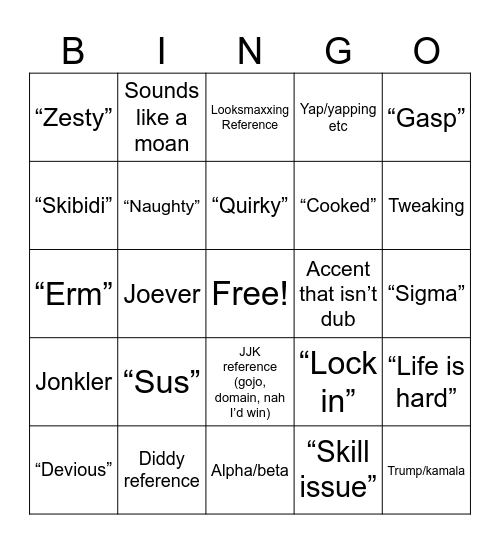 | B | I | N | G | O |
|---|---|---|---|---|
| “Zesty” | Sounds like a moan | Looksmaxxing Reference | Yap/yapping etc | “Gasp” |
| “Skibidi” | “Naughty” | “Quirky” | “Cooked” | Tweaking |
| “Erm” | Joever | Free! | Accent that isn’t dub | “Sigma” |
| Jonkler | “Sus” | JJK reference (gojo, domain, nah I’d win) | “Lock in” | “Life is hard” |
| “Devious” | Diddy reference | Alpha/beta | “Skill issue” | Trump/kamala |